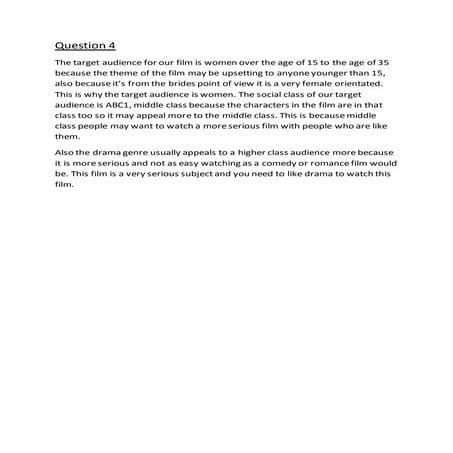 Question 4

The target audience for our film is women over the age of 15 to the age of 35 because the theme of the film may be upsetting to anyone younger than 15, also because it's from the brides point of view it is a very female orientated. This is why the target audience is women. The social class of our target audience is ABC1, middle class because the characters in the film are in that class too so it may appeal more to the middle class. This is because middle class people may want to watch a more serious film with people who are like them.

Also the drama genre usually appeals to a higher class audience more because it is more serious and not as easy watching as a comedy or romance film would be. This film is a very serious subject and you need to like drama to watch this film.